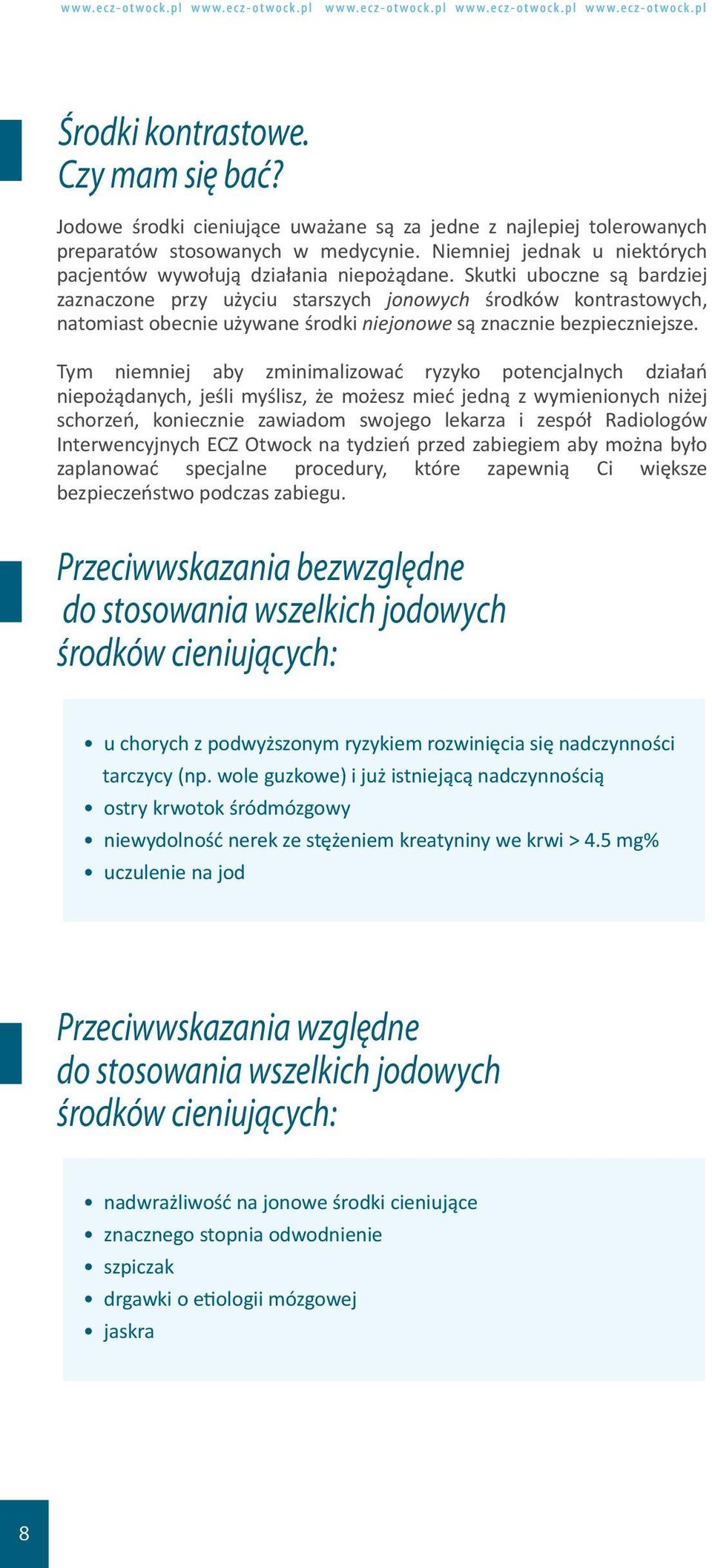 www.ecz-otwock.pl www.ecz-otwock.pl www.ecz-otwock.pl www.ecz-otwock.pl www.ecz-otwock.pl

Środki kontrastowe. Czy mam się bać?

Jodowe środki cieniujące uważane są za jedne z najlepiej tolerowanych preparatów stosowanych w medycynie. Niemniej jednak u niektórych pacjentów wywołują działania niepożądane. Skutki uboczne są bardziej zaznaczone przy użyciu starszych jonowych środków kontrastowych, natomiast obecnie używane środki niejonowe są znacznie bezpieczniejsze.

Tym niemniej aby zminimalizować ryzyko potencjalnych działań niepożądanych, jeśli myślisz, że możesz mieć jedną z wymienionych niżej schorzeń, koniecznie zawiadom swojego lekarza i zespół Radiologów Interwencyjnych ECZ Otwock na tydzień przed zabiegiem aby można było zaplanować specjalne procedury, które zapewnią Ci większe bezpieczeństwo podczas zabiegu.

Przeciwwskazania bezwzględne do stosowania wszelkich jodowych środków cieniujących:

• u chorych z podwyższonym ryzykiem rozwinięcia się nadczynności tarczycy (np. wole guzkowe) i już istniejącą nadczynnością
• ostry krwotok śródmózgowy
• niewydolność nerek ze stężeniem kreatyniny we krwi > 4.5 mg%
• uczulenie na jod

Przeciwwskazania względne do stosowania wszelkich jodowych środków cieniujących:

• nadwrażliwość na jonowe środki cieniujące
• znacznego stopnia odwodnienie
• szpiczak
• drgawki o etiologii mózgowej
• jaskra

8